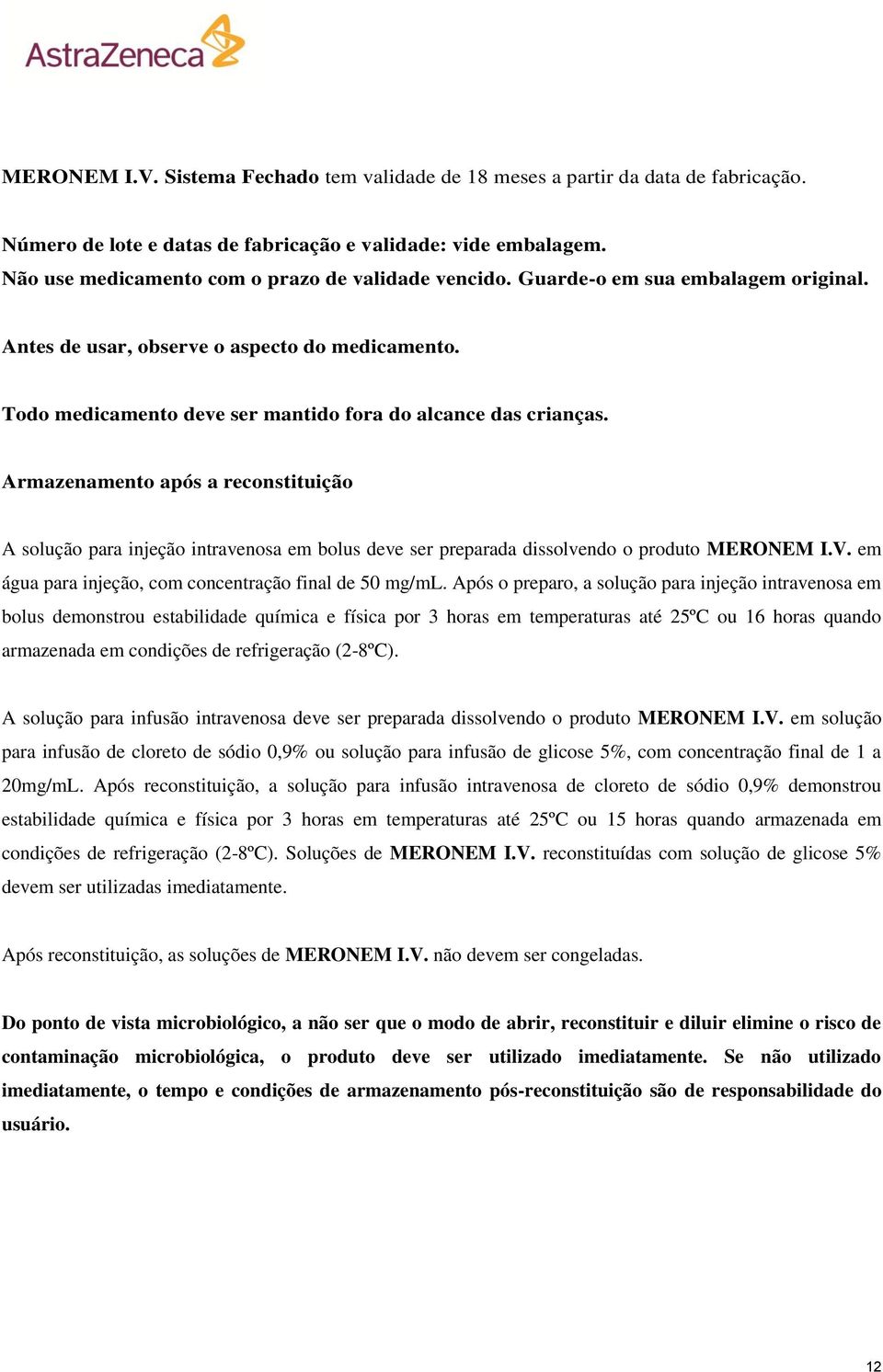 AstraZeneca

MERONEM I.V. Sistema Fechado tem validade de 18 meses a partir da data de fabricação.

Número de lote e datas de fabricação e validade: vide embalagem.
Não use medicamento com o prazo de validade vencido. Guarde-o em sua embalagem original.

Antes de usar, observe o aspecto do medicamento.

Todo medicamento deve ser mantido fora do alcance das crianças.

Armazenamento após a reconstituição

A solução para injeção intravenosa em bolus deve ser preparada dissolvendo o produto MERONEM I.V. em água para injeção, com concentração final de 50 mg/mL. Após o preparo, a solução para injeção intravenosa em bolus demonstrou estabilidade química e física por 3 horas em temperaturas até 25ºC ou 16 horas quando armazenada em condições de refrigeração (2-8ºC).

A solução para infusão intravenosa deve ser preparada dissolvendo o produto MERONEM I.V. em solução para infusão de cloreto de sódio 0,9% ou solução para infusão de glicose 5%, com concentração final de 1 a 20mg/mL. Após reconstituição, a solução para infusão intravenosa de cloreto de sódio 0,9% demonstrou estabilidade química e física por 3 horas em temperaturas até 25ºC ou 15 horas quando armazenada em condições de refrigeração (2-8ºC). Soluções de MERONEM I.V. reconstituídas com solução de glicose 5% devem ser utilizadas imediatamente.

Após reconstituição, as soluções de MERONEM I.V. não devem ser congeladas.

Do ponto de vista microbiológico, a não ser que o modo de abrir, reconstituir e diluir elimine o risco de contaminação microbiológica, o produto deve ser utilizado imediatamente. Se não utilizado imediatamente, o tempo e condições de armazenamento pós-reconstituição são de responsabilidade do usuário.

12